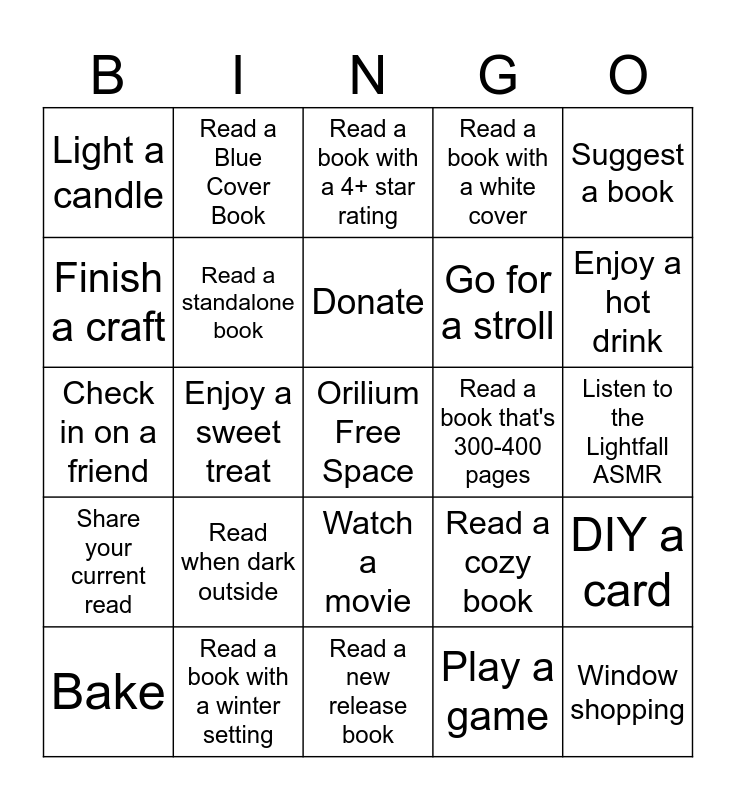 | B | I | N | G | O |
|---|---|---|---|---|
| Light a candle | Read a Blue Cover Book | Read a book with a 4+ star rating | Read a book with a white cover | Suggest a book |
| Finish a craft | Read a standalone book | Donate | Go for a stroll | Enjoy a hot drink |
| Check in on a friend | Enjoy a sweet treat | Orilium Free Space | Read a book that's 300-400 pages | Listen to the Lightfall ASMR |
| Share your current read | Read when dark outside | Watch a movie | Read a cozy book | DIY a card |
| Bake | Read a book with a winter setting | Read a new release book | Play a game | Window shopping |